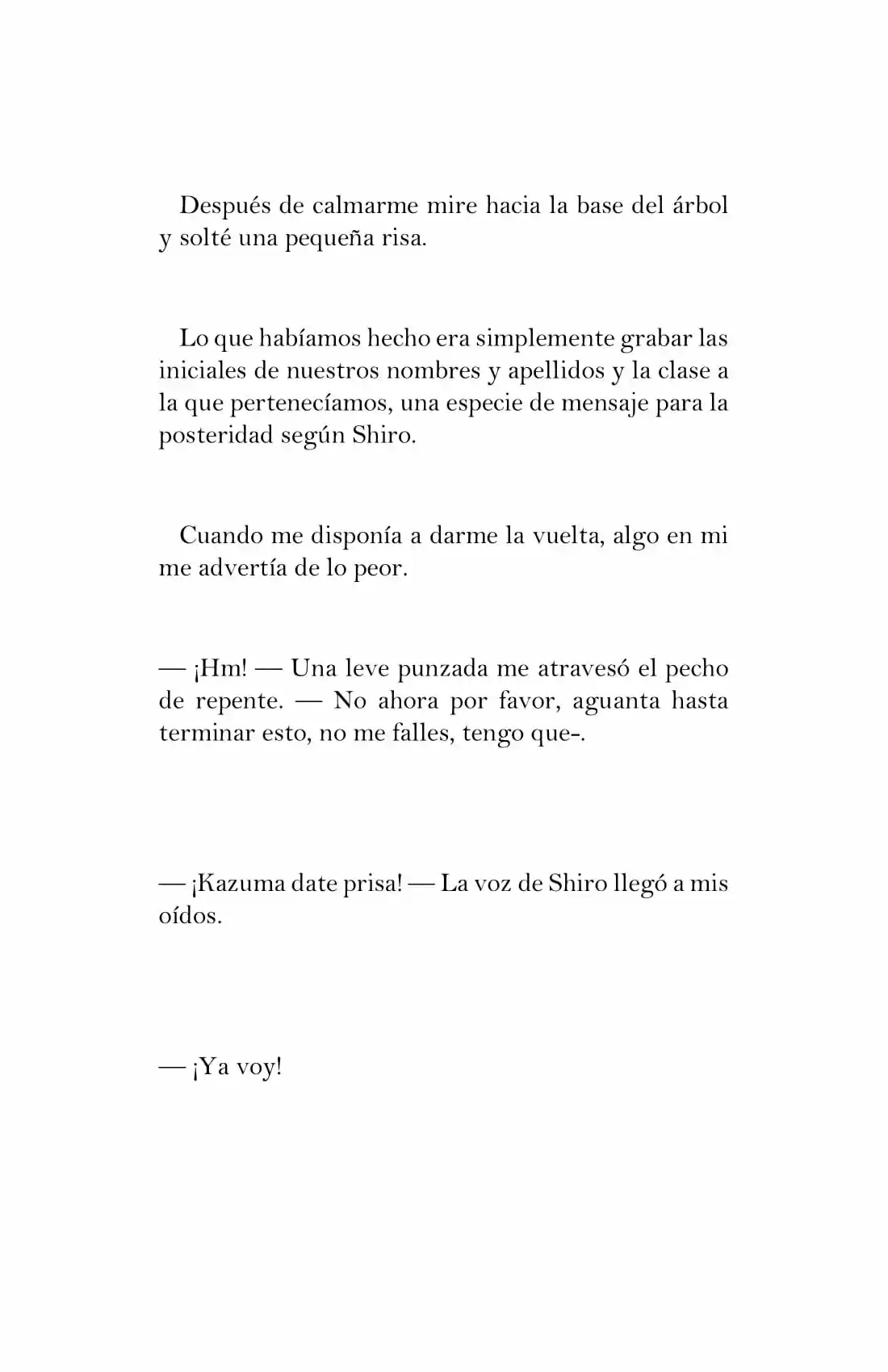 Después de calmarme mire hacia la base del árbol y solté una pequeña risa.

Lo que habíamos hecho era simplemente grabar las iniciales de nuestros nombres y apellidos y la clase a la que pertenecíamos, una especie de mensaje para la posteridad según Shiro.

Cuando me disponía a darme la vuelta, algo en mi me advertía de lo peor.

— ¡Hm! — Una leve punzada me atravesó el pecho de repente. — No ahora por favor, aguanta hasta terminar esto, no me falles, tengo que-.

— ¡Kazuma date prisa! — La voz de Shiro llegó a mis oídos.

— ¡Ya voy!